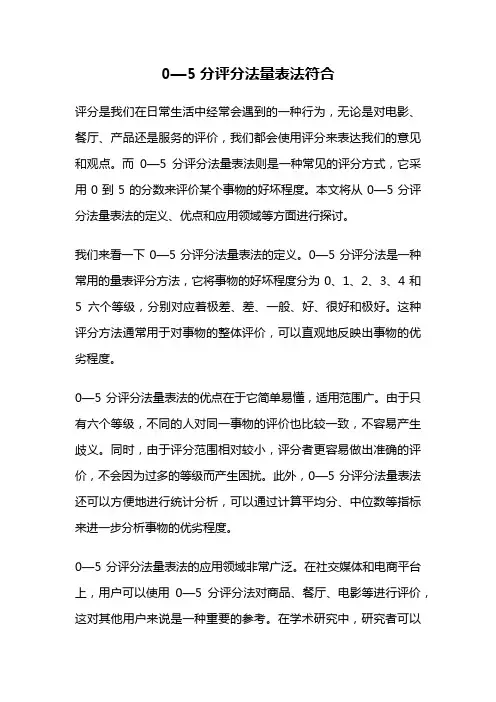 0—5 分评分法量表法符合

评分是我们在日常生活中经常会遇到的一种行为，无论是对电影、餐厅、产品还是服务的评价，我们都会使用评分来表达我们的意见和观点。而 0—5 分评分法量表法则是一种常见的评分方式，它采用 0 到 5 的分数来评价某个事物的好坏程度。本文将从 0—5 分评分法量表法的定义、优点和应用领域等方面进行探讨。

我们来看一下 0—5 分评分法量表法的定义。0—5 分评分法是一种常用的量表评分方法，它将事物的好坏程度分为 0、1、2、3、4 和 5 六个等级，分别对应着极差、差、一般、好、很好和极好。这种评分方法通常用于对事物的整体评价，可以直观地反映出事物的优劣程度。

0—5 分评分法量表法的优点在于它简单易懂，适用范围广。由于只有六个等级，不同的人对同一事物的评价也比较一致，不容易产生歧义。同时，由于评分范围相对较小，评分者更容易做出准确的评价，不会因为过多的等级而产生困扰。此外，0—5 分评分法量表法还可以方便地进行统计分析，可以通过计算平均分、中位数等指标来进一步分析事物的优劣程度。

0—5 分评分法量表法的应用领域非常广泛。在社交媒体和电商平台上，用户可以使用 0—5 分评分法对商品、餐厅、电影等进行评价，这对其他用户来说是一种重要的参考。在学术研究中，研究者可以